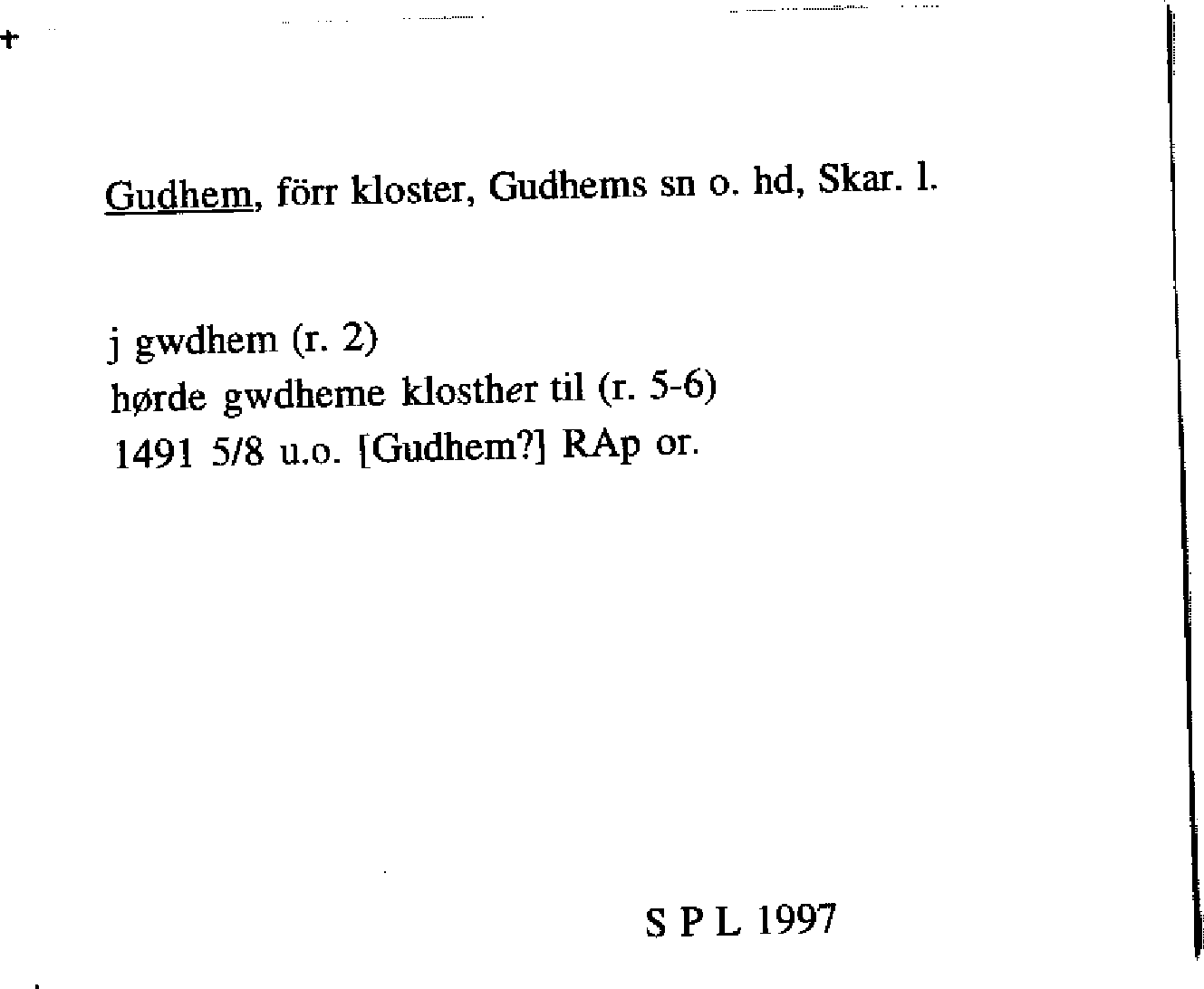 Gudhem, förr kloster, Gudhems sn o. hd, Skar. l.

j gwdhem (r. 2)
hørde gwdheme klosther til (r. 5-6)
1491 5/8 u.o. [Gudhem?] RAp or.

S P L 1997